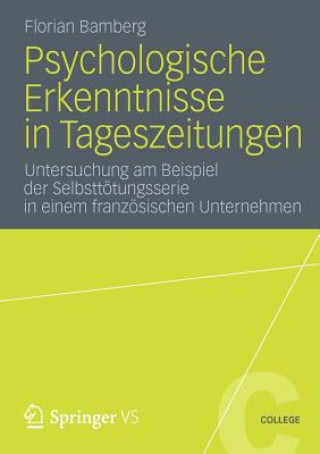 Florian Bamberg

Psychologische Erkenntnisse in Tageszeitungen

Untersuchung am Beispiel der Selbsttötungsserie in einem französischen Unternehmen

Springer VS

C

COLLEGE